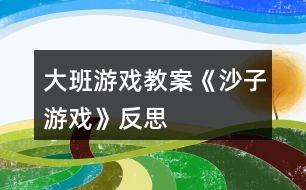 大班游戏教案《沙子游戏》反思